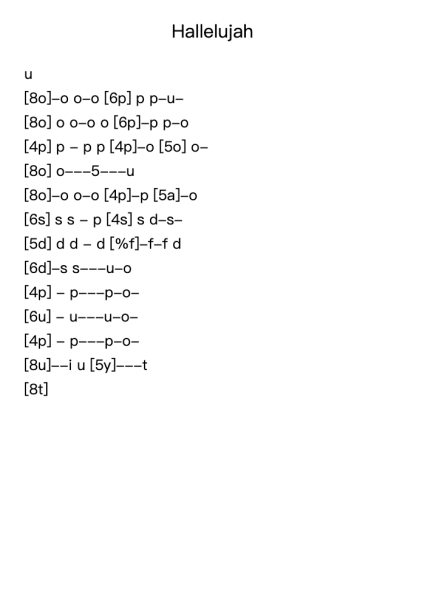 Hallelujah

u
[8o]–o o–o [6p] p p–u–
[8o] o o–o o [6p]–p p–o
[4p] p – p p [4p]–o [5o] o–
[8o] o–––5–––u
[8o]–o o–o [4p]–p [5a]–o
[6s] s s – p [4s] s d–s–
[5d] d d – d [%f]–f–f d
[6d]–s s–––u–o
[4p] – p–––p–o–
[6u] – u–––u–o–
[4p] – p–––p–o–
[8u]––i u [5y]–––t
[8t]